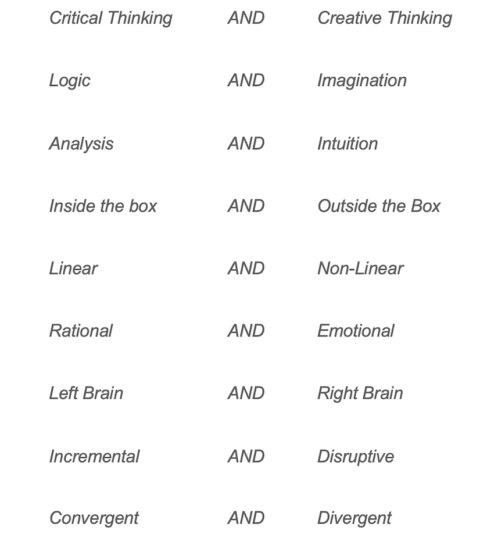 Critical Thinking AND Creative Thinking

Logic AND Imagination

Analysis AND Intuition

Inside the box AND Outside the Box

Linear AND Non-Linear

Rational AND Emotional

Left Brain AND Right Brain

Incremental AND Disruptive

Convergent AND Divergent